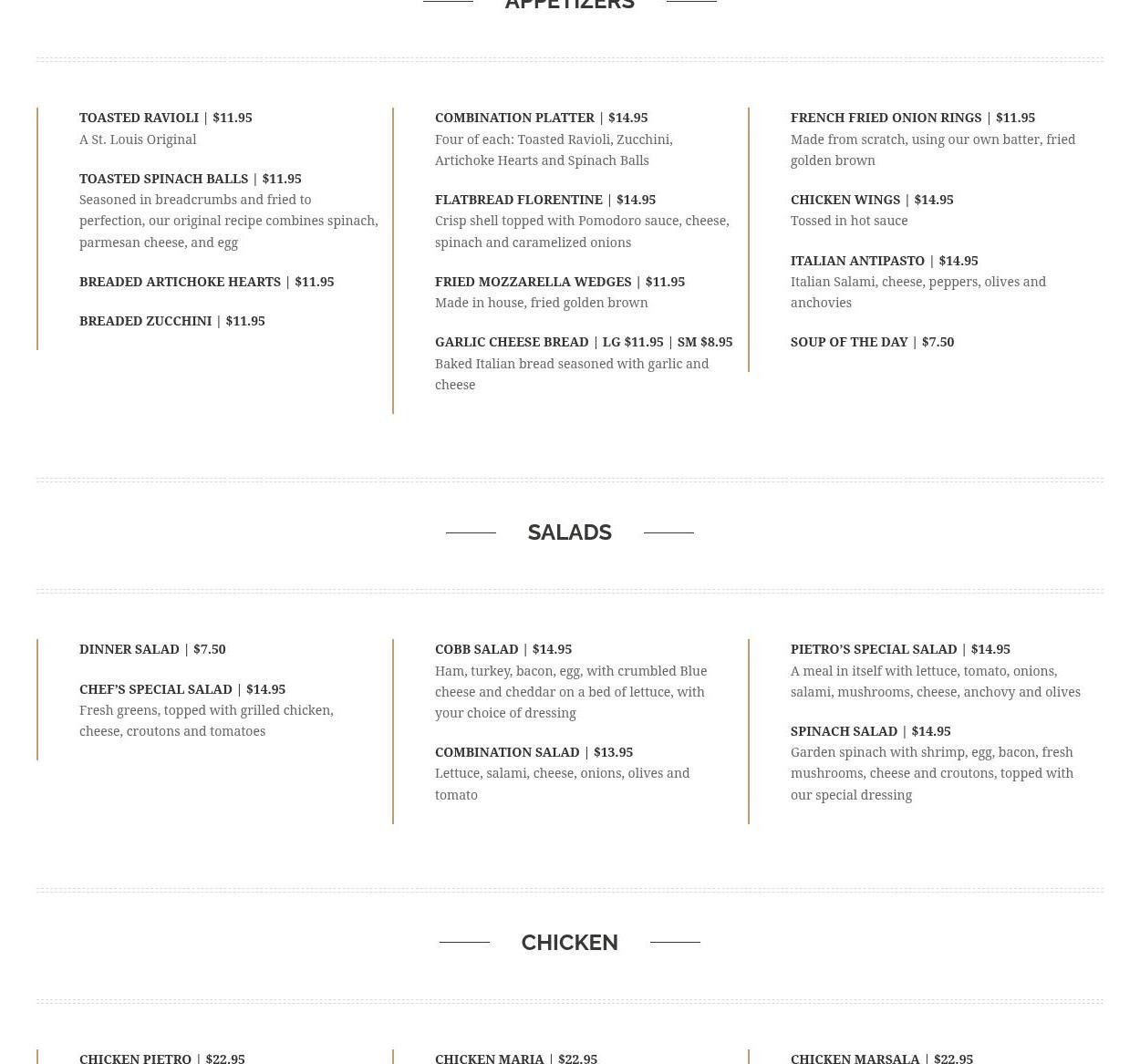 APPETIZERS

TOASTED RAVIOLI | $11.95
A St. Louis Original

TOASTED SPINACH BALLS | $11.95
Seasoned in breadcrumbs and fried to perfection, our original recipe combines spinach, parmesan cheese, and egg

BREADED ARTICHOKE HEARTS | $11.95

BREADED ZUCCHINI | $11.95

COMBINATION PLATTER | $14.95
Four of each: Toasted Ravioli, Zucchini, Artichoke Hearts and Spinach Balls

FLATBREAD FLORENTINE | $14.95
Crisp shell topped with Pomodoro sauce, cheese, spinach and caramelized onions

FRIED MOZZARELLA WEDGES | $11.95
Made in house, fried golden brown

GARLIC CHEESE BREAD | LG $11.95 | SM $8.95
Baked Italian bread seasoned with garlic and cheese

FRENCH FRIED ONION RINGS | $11.95
Made from scratch, using our own batter, fried golden brown

CHICKEN WINGS | $14.95
Tossed in hot sauce

ITALIAN ANTIPASTO | $14.95
Italian Salami, cheese, peppers, olives and anchovies

SOUP OF THE DAY | $7.50

SALADS

DINNER SALAD | $7.50

CHEF'S SPECIAL SALAD | $14.95
Fresh greens, topped with grilled chicken, cheese, croutons and tomatoes

COBB SALAD | $14.95
Ham, turkey, bacon, egg, with crumbled Blue cheese and cheddar on a bed of lettuce, with your choice of dressing

COMBINATION SALAD | $13.95
Lettuce, salami, cheese, onions, olives and tomato

PIETRO'S SPECIAL SALAD | $14.95
A meal in itself with lettuce, tomato, onions, salami, mushrooms, cheese, anchovy and olives

SPINACH SALAD | $14.95
Garden spinach with shrimp, egg, bacon, fresh mushrooms, cheese and croutons, topped with our special dressing

CHICKEN

CHICKEN PIETRO | $22.95

CHICKEN MARIA | $22.95

CHICKEN MARSALA | $22.95